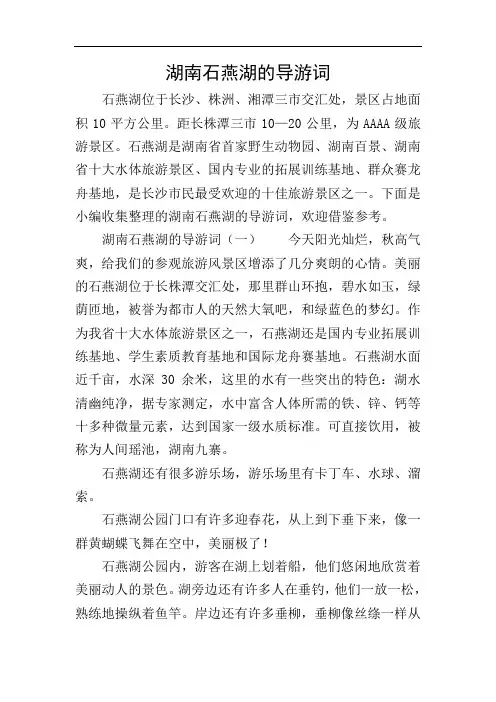 湖南石燕湖的导游词

石燕湖位于长沙、株洲、湘潭三市交汇处，景区占地面积 10 平方公里。距长株潭三市 10—20 公里，为 AAAA 级旅游景区。石燕湖是湖南省首家野生动物园、湖南百景、湖南省十大水体旅游景区、国内专业的拓展训练基地、群众赛龙舟基地，是长沙市民最受欢迎的十佳旅游景区之一。下面是小编收集整理的湖南石燕湖的导游词，欢迎借鉴参考。

湖南石燕湖的导游词（一） 今天阳光灿烂，秋高气爽，给我们的参观旅游风景区增添了几分爽朗的心情。美丽的石燕湖位于长株潭交汇处，那里群山环抱，碧水如玉，绿荫匝地，被誉为都市人的天然大氧吧，和绿蓝色的梦幻。作为我省十大水体旅游景区之一，石燕湖还是国内专业拓展训练基地、学生素质教育基地和国际龙舟赛基地。石燕湖水面近千亩，水深 30 余米，这里的水有一些突出的特色：湖水清幽纯净，据专家测定，水中富含人体所需的铁、锌、钙等十多种微量元素，达到国家一级水质标准。可直接饮用，被称为人间瑶池，湖南九寨。

石燕湖还有很多游乐场，游乐场里有卡丁车、水球、溜索。

石燕湖公园门口有许多迎春花，从上到下垂下来，像一群黄蝴蝶飞舞在空中，美丽极了！

石燕湖公园内，游客在湖上划着船，他们悠闲地欣赏着美丽动人的景色。湖旁边还有许多人在垂钓，他们一放一松，熟练地操纵着鱼竿。岸边还有许多垂柳，垂柳像丝绦一样从